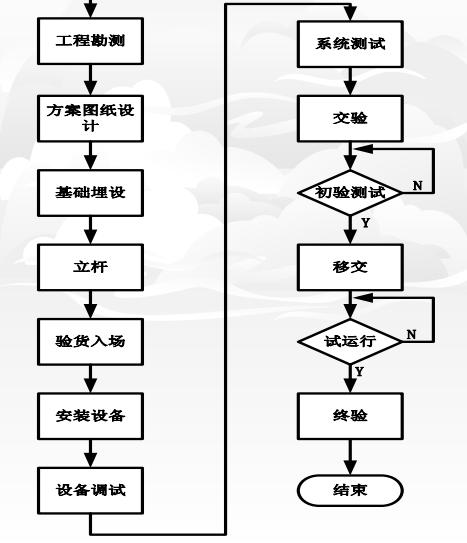 工程勘测

方案图纸设计

基础埋设

立杆

验货入场

安装设备

设备调试

系统测试

交验

初验测试

N

Y

移交

试运行

N

Y

终验

结束